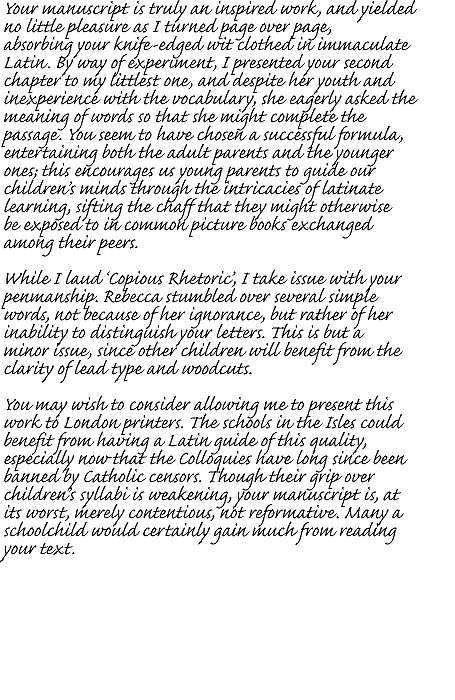 Your manuscript is truly an inspired work, and yielded no little pleasure as I turned page over page, absorbing your knife-edged wit clothed in immaculate Latin. By way of experiment, I presented your second chapter to my littlest one, and despite her youth and inexperience with the vocabulary, she eagerly asked the meaning of words so that she might complete the passage. You seem to have chosen a successful formula, entertaining both the adult parents and the younger ones; this encourages us young parents to guide our children's minds through the intricacies of latinate learning, sifting the chaff that they might otherwise be exposed to in common picture books exchanged among their peers.

While I laud 'Copious Rhetoric', I take issue with your penmanship. Rebecca stumbled over several simple words, not because of her ignorance, but rather of her inability to distinguish your letters. This is but a minor issue, since other children will benefit from the clarity of lead type and woodcuts.

You may wish to consider allowing me to present this work to London printers. The schools in the Isles could benefit from having a Latin guide of this quality, especially now that the Colloquies have long since been banned by Catholic censors. Though their grip over children's syllabi is weakening, your manuscript is, at its worst, merely contentious, not reformative. Many a schoolchild would certainly gain much from reading your text.